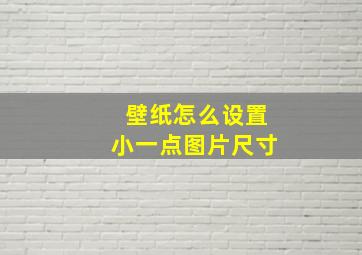 壁纸怎么设置
小一点图片尺寸